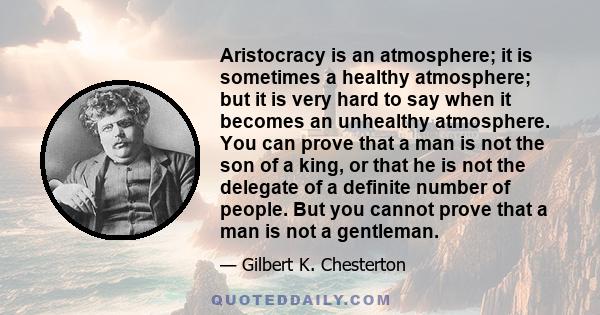 Aristocracy is an atmosphere; it is sometimes a healthy atmosphere; but it is very hard to say when it becomes an unhealthy atmosphere. You can prove that a man is not the son of a king, or that he is not the delegate of a definite number of people. But you cannot prove that a man is not a gentleman.

— Gilbert K. Chesterton

QUOTEDDAILY.COM